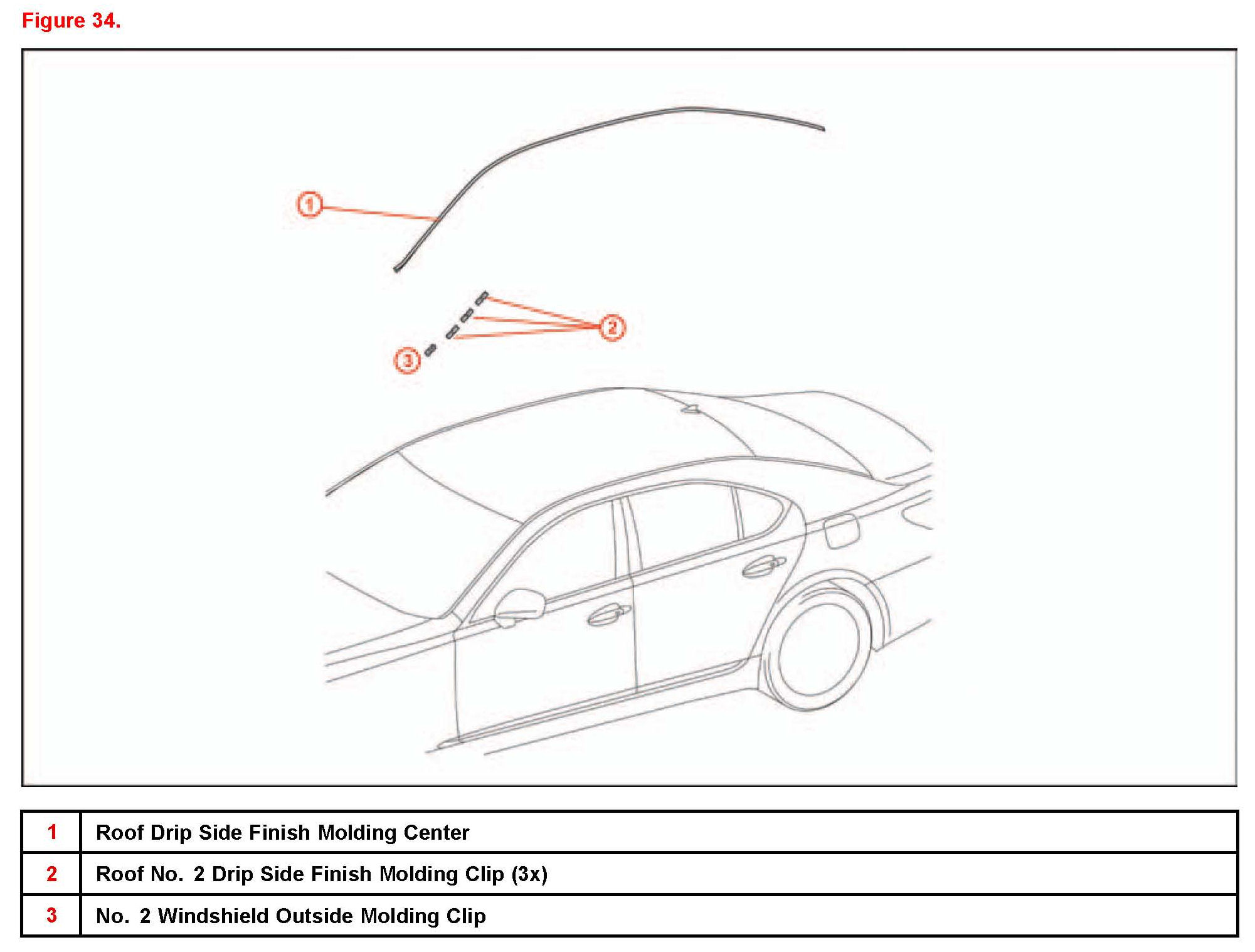 Figure 34.

1

2

3

| 1 | Roof Drip Side Finish Molding Center |
|---|---|
| 2 | Roof No. 2 Drip Side Finish Molding Clip (3x) |
| 3 | No. 2 Windshield Outside Molding Clip |